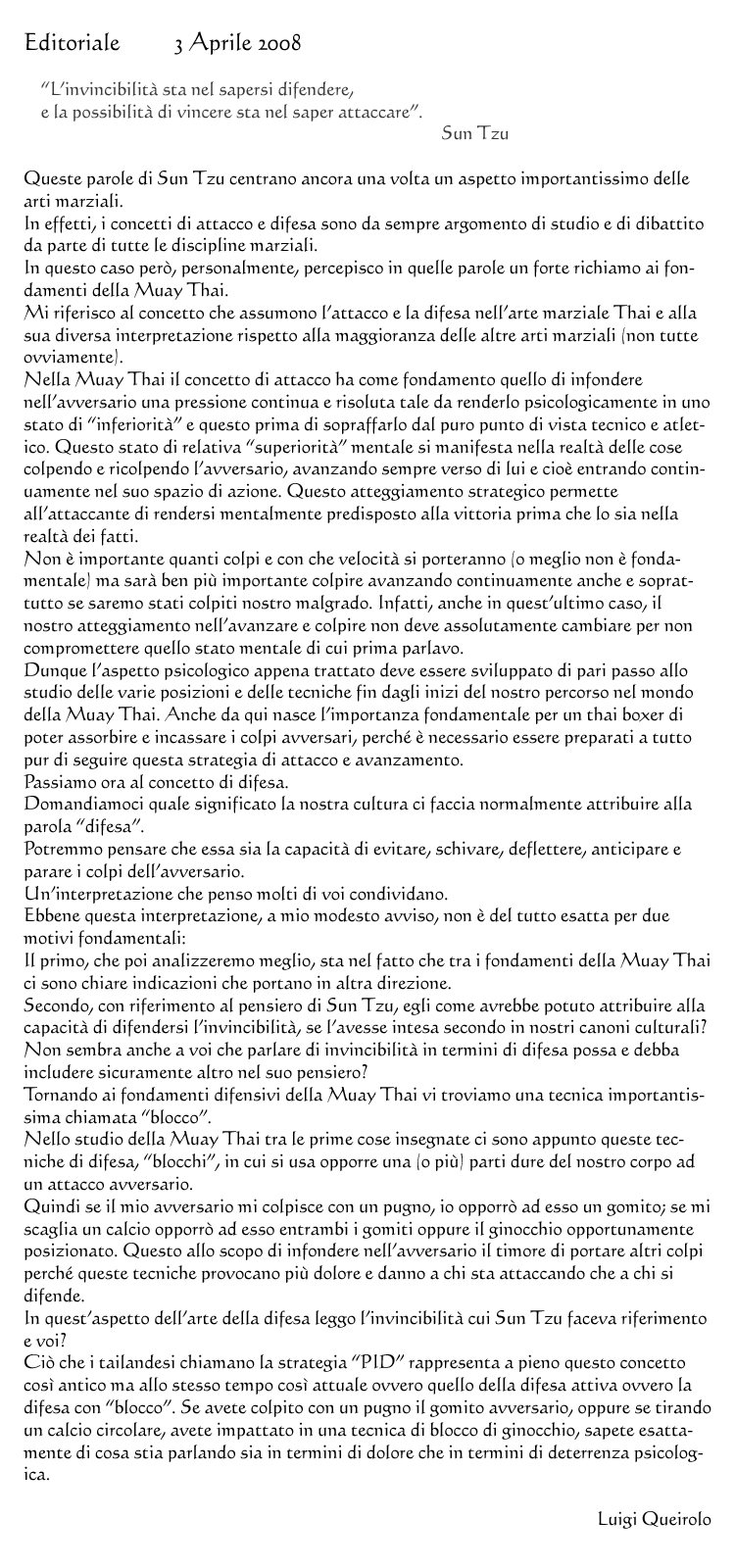 Editoriale 3 Aprile 2008

"L'invincibilità sta nel sapersi difendere,
e la possibilità di vincere sta nel saper attaccare".
Sun Tzu

Queste parole di Sun Tzu centrano ancora una volta un aspetto importantissimo delle arti marziali.
In effetti, i concetti di attacco e difesa sono da sempre argomento di studio e di dibattito da parte di tutte le discipline marziali.
In questo caso però, personalmente, percepisco in quelle parole un forte richiamo ai fondamenti della Muay Thai.
Mi riferisco al concetto che assumono l'attacco e la difesa nell'arte marziale Thai e alla sua diversa interpretazione rispetto alla maggioranza delle altre arti marziali (non tutte ovviamente).
Nella Muay Thai il concetto di attacco ha come fondamento quello di infondere nell'avversario una pressione continua e risoluta tale da renderlo psicologicamente in uno stato di "inferiorità" e questo prima di sopraffarlo dal puro punto di vista tecnico e atletico. Questo stato di relativa "superiorità" mentale si manifesta nella realtà delle cose colpendo e ricolpendo l'avversario, avanzando sempre verso di lui e cioè entrando continuamente nel suo spazio di azione. Questo atteggiamento strategico permette all'attaccante di rendersi mentalmente predisposto alla vittoria prima che lo sia nella realtà dei fatti.
Non è importante quanti colpi e con che velocità si porteranno (o meglio non è fondamentale) ma sarà ben più importante colpire avanzando continuamente anche e soprattutto se saremo stati colpiti nostro malgrado. Infatti, anche in quest'ultimo caso, il nostro atteggiamento nell'avanzare e colpire non deve assolutamente cambiare per non compromettere quello stato mentale di cui prima parlavo.
Dunque l'aspetto psicologico appena trattato deve essere sviluppato di pari passo allo studio delle varie posizioni e delle tecniche fin dagli inizi del nostro percorso nel mondo della Muay Thai. Anche da qui nasce l'importanza fondamentale per un thai boxer di poter assorbire e incassare i colpi avversari, perché è necessario essere preparati a tutto pur di seguire questa strategia di attacco e avanzamento.
Passiamo ora al concetto di difesa.
Domandiamoci quale significato la nostra cultura ci faccia normalmente attribuire alla parola "difesa".
Potremmo pensare che essa sia la capacità di evitare, schivare, deflettere, anticipare e parare i colpi dell'avversario.
Un'interpretazione che penso molti di voi condividano.
Ebbene questa interpretazione, a mio modesto avviso, non è del tutto esatta per due motivi fondamentali:
Il primo, che poi analizzeremo meglio, sta nel fatto che tra i fondamenti della Muay Thai ci sono chiare indicazioni che portano in altra direzione.
Secondo, con riferimento al pensiero di Sun Tzu, egli come avrebbe potuto attribuire alla capacità di difendersi l'invincibilità, se l'avesse intesa secondo in nostri canoni culturali? Non sembra anche a voi che parlare di invincibilità in termini di difesa possa e debba includere sicuramente altro nel suo pensiero?
Tornando ai fondamenti difensivi della Muay Thai vi troviamo una tecnica importantissima chiamata "blocco".
Nello studio della Muay Thai tra le prime cose insegnate ci sono appunto queste tecniche di difesa, "blocchi", in cui si usa opporre una (o più) parti dure del nostro corpo ad un attacco avversario.
Quindi se il mio avversario mi colpisce con un pugno, io opporrò ad esso un gomito; se mi scaglia un calcio opporrò ad esso entrambi i gomiti oppure il ginocchio opportunamente posizionato. Questo allo scopo di infondere nell'avversario il timore di portare altri colpi perché queste tecniche provocano più dolore e danno a chi sta attaccando che a chi si difende.
In quest'aspetto dell'arte della difesa leggo l'invincibilità cui Sun Tzu faceva riferimento e voi?
Ciò che i tailandesi chiamano la strategia "PID" rappresenta a pieno questo concetto così antico ma allo stesso tempo così attuale ovvero quello della difesa attiva ovvero la difesa con "blocco". Se avete colpito con un pugno il gomito avversario, oppure se tirando un calcio circolare, avete impattato in una tecnica di blocco di ginocchio, sapete esattamente di cosa stia parlando sia in termini di dolore che in termini di deterrenza psicologica.

Luigi Queirolo